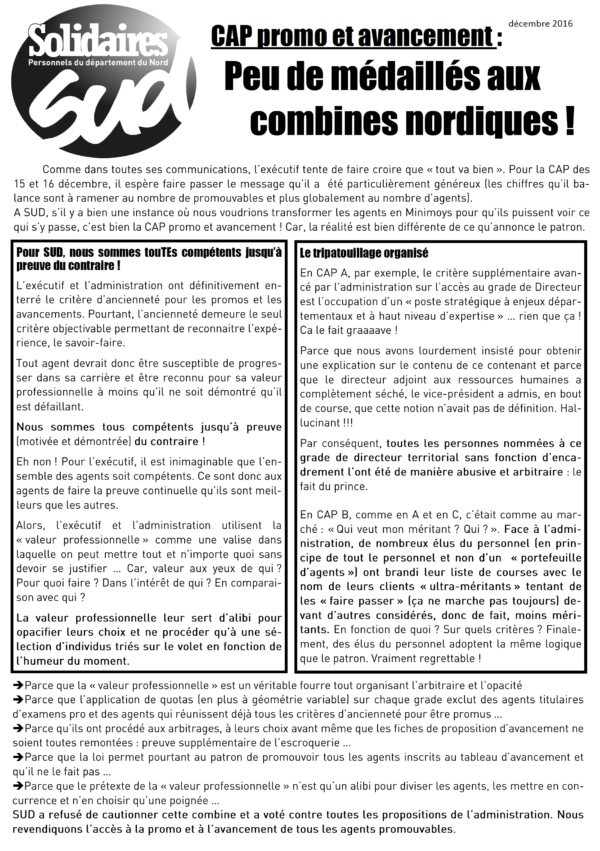 Solidaires
Personnels du département du Nord
SUD

décembre 2016

CAP promo et avancement :
Peu de médaillés aux combines nordiques !

Comme dans toutes ses communications, l'exécutif tente de faire croire que « tout va bien ». Pour la CAP des 15 et 16 décembre, il espère faire passer le message qu'il a été particulièrement généreux (les chiffres qu'il balance sont à ramener au nombre de promouvables et plus globalement au nombre d'agents).
A SUD, s'il y a bien une instance où nous voudrions transformer les agents en Minimoys pour qu'ils puissent voir ce qui s'y passe, c'est bien la CAP promo et avancement ! Car, la réalité est bien différente de ce qu'annonce le patron.

Pour SUD, nous sommes touTEs compétents jusqu'à preuve du contraire !

L'exécutif et l'administration ont définitivement enterré le critère d'ancienneté pour les promos et les avancements. Pourtant, l'ancienneté demeure le seul critère objectivable permettant de reconnaitre l'expérience, le savoir-faire.

Tout agent devrait donc être susceptible de progresser dans sa carrière et être reconnu pour sa valeur professionnelle à moins qu'il ne soit démontré qu'il est défaillant.

Nous sommes tous compétents jusqu'à preuve (motivée et démontrée) du contraire !

Eh non ! Pour l'exécutif, il est inimaginable que l'ensemble des agents soit compétents. Ce sont donc aux agents de faire la preuve continuelle qu'ils sont meilleurs que les autres.

Alors, l'exécutif et l'administration utilisent la « valeur professionnelle » comme une valise dans laquelle on peut mettre tout et n'importe quoi sans devoir se justifier ... Car, valeur aux yeux de qui ? Pour quoi faire ? Dans l'intérêt de qui ? En comparaison avec qui ?

La valeur professionnelle leur sert d'alibi pour opacifier leurs choix et ne procéder qu'à une sélection d'individus triés sur le volet en fonction de l'humeur du moment.

Le tripatouillage organisé

En CAP A, par exemple, le critère supplémentaire avancé par l'administration sur l'accès au grade de Directeur est l'occupation d'un « poste stratégique à enjeux départementaux et à haut niveau d'expertise » ... rien que ça ! Ca le fait graaaave !

Parce que nous avons lourdement insisté pour obtenir une explication sur le contenu de ce contenant et parce que le directeur adjoint aux ressources humaines a complètement séché, le vice-président a admis, en bout de course, que cette notion n'avait pas de définition. Hallucinant !!!

Par conséquent, toutes les personnes nommées à ce grade de directeur territorial sans fonction d'encadrement l'ont été de manière abusive et arbitraire : le fait du prince.

En CAP B, comme en A et en C, c'était comme au marché : « Qui veut mon méritant ? Qui ? ». Face à l'administration, de nombreux élus du personnel (en principe de tout le personnel et non d'un « portefeuille d'agents ») ont brandi leur liste de courses avec le nom de leurs clients « ultra-méritants » tentant de les « faire passer » (ça ne marche pas toujours) devant d'autres considérés, donc de fait, moins méritants. En fonction de quoi ? Sur quels critères ? Finalement, des élus du personnel adoptent la même logique que le patron. Vraiment regrettable !

➔Parce que la « valeur professionnelle » est un véritable fourre tout organisant l'arbitraire et l'opacité
➔Parce que l'application de quotas (en plus à géométrie variable) sur chaque grade exclut des agents titulaires d'examens pro et des agents qui réunissent déjà tous les critères d'ancienneté pour être promus ...
➔Parce qu'ils ont procédé aux arbitrages, à leurs choix avant même que les fiches de proposition d'avancement ne soient toutes remontées : preuve supplémentaire de l'escroquerie ...
➔Parce que la loi permet pourtant au patron de promouvoir tous les agents inscrits au tableau d'avancement et qu'il ne le fait pas ...
➔Parce que le prétexte de la « valeur professionnelle » n'est qu'un alibi pour diviser les agents, les mettre en concurrence et n'en choisir qu'une poignée ...
SUD a refusé de cautionner cette combine et a voté contre toutes les propositions de l'administration. Nous revendiquons l'accès à la promo et à l'avancement de tous les agents promouvables.